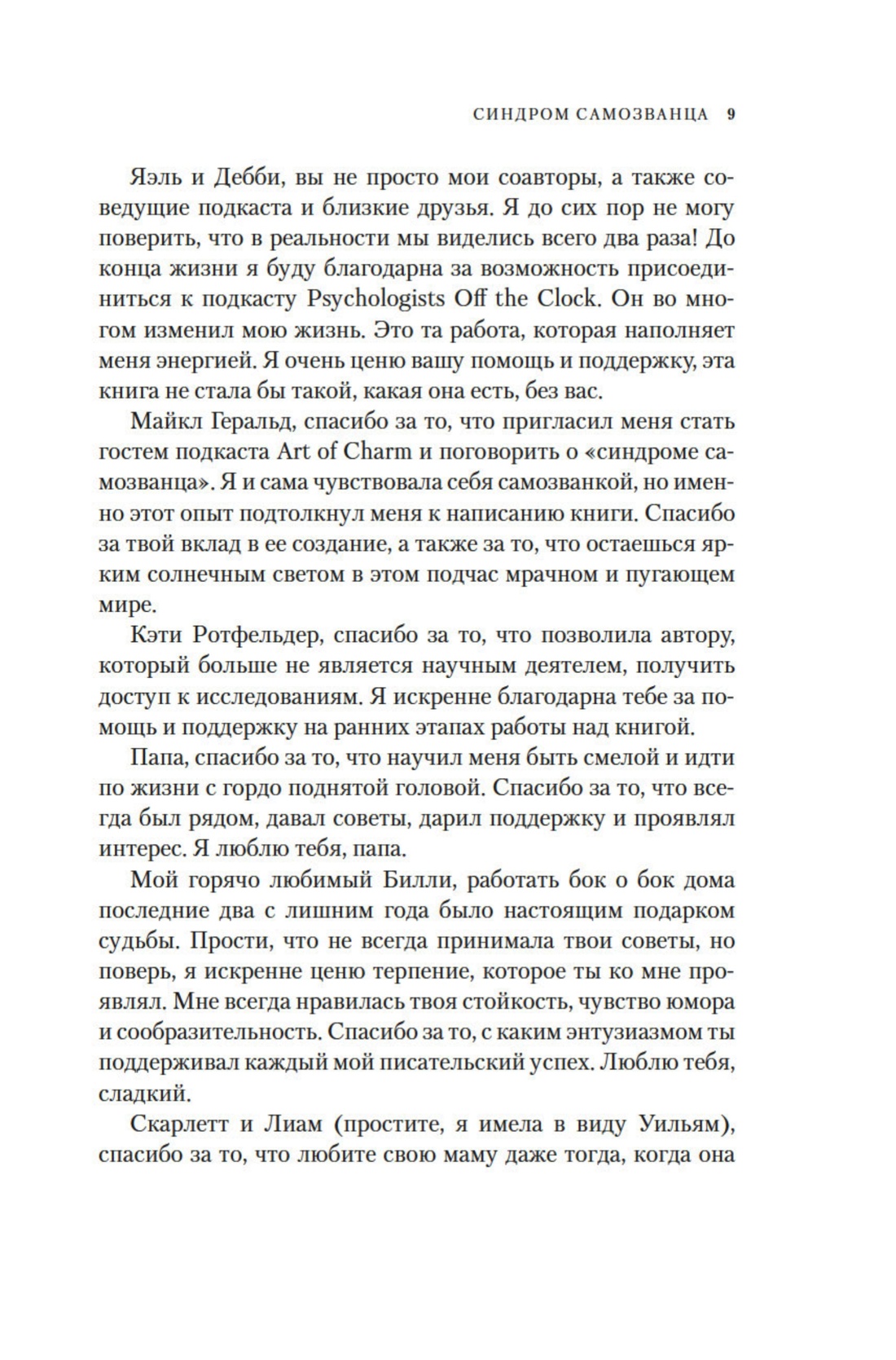 СИНДРОМ САМОЗВАНЦА 9

Яэль и Дебби, вы не просто мои соавторы, а также соведущие подкаста и близкие друзья. Я до сих пор не могу поверить, что в реальности мы виделись всего два раза! До конца жизни я буду благодарна за возможность присоединиться к подкасту Psychologists Off the Clock. Он во многом изменил мою жизнь. Это та работа, которая наполняет меня энергией. Я очень ценю вашу помощь и поддержку, эта книга не стала бы такой, какая она есть, без вас.

Майкл Геральд, спасибо за то, что пригласил меня стать гостем подкаста Art of Charm и поговорить о «синдроме самозванца». Я и сама чувствовала себя самозванкой, но именно этот опыт подтолкнул меня к написанию книги. Спасибо за твой вклад в ее создание, а также за то, что остаешься ярким солнечным светом в этом подчас мрачном и пугающем мире.

Кэти Ротфельдер, спасибо за то, что позволила автору, который больше не является научным деятелем, получить доступ к исследованиям. Я искренне благодарна тебе за помощь и поддержку на ранних этапах работы над книгой.

Папа, спасибо за то, что научил меня быть смелой и идти по жизни с гордо поднятой головой. Спасибо за то, что всегда был рядом, давал советы, дарил поддержку и проявлял интерес. Я люблю тебя, папа.

Мой горячо любимый Билли, работать бок о бок дома последние два с лишним года было настоящим подарком судьбы. Прости, что не всегда принимала твои советы, но поверь, я искренне ценю терпение, которое ты ко мне проявлял. Мне всегда нравилась твоя стойкость, чувство юмора и сообразительность. Спасибо за то, с каким энтузиазмом ты поддерживал каждый мой писательский успех. Люблю тебя, сладкий.

Скарлетт и Лиам (простите, я имела в виду Уильям), спасибо за то, что любите свою маму даже тогда, когда она